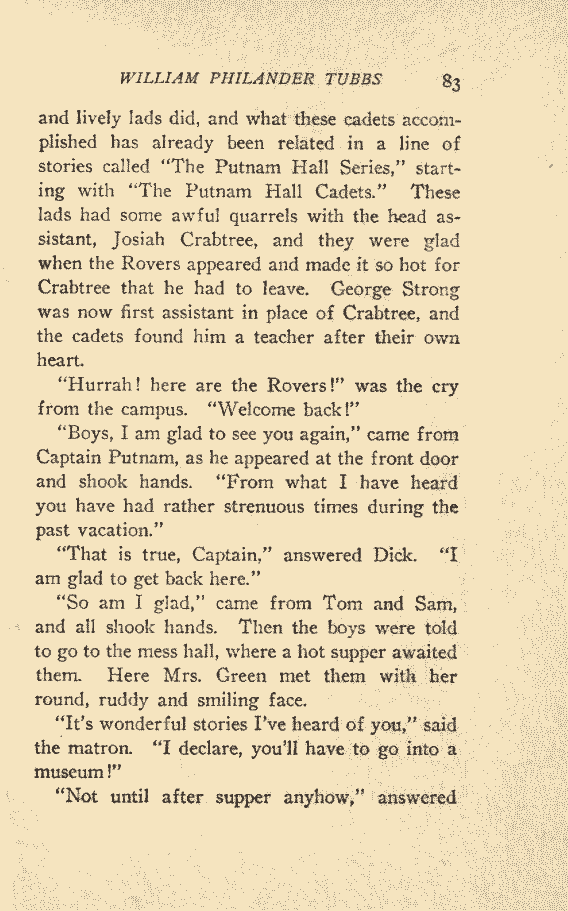 WILLIAM PHILANDER TUBBS 83

and lively lads did, and what these cadets accomplished has already been related in a line of stories called "The Putnam Hall Series," starting with "The Putnam Hall Cadets." These lads had some awful quarrels with the head assistant, Josiah Crabtree, and they were glad when the Rovers appeared and made it so hot for Crabtree that he had to leave. George Strong was now first assistant in place of Crabtree, and the cadets found him a teacher after their own heart.

"Hurrah! here are the Rovers!" was the cry from the campus. "Welcome back!"

"Boys, I am glad to see you again," came from Captain Putnam, as he appeared at the front door and shook hands. "From what I have heard you have had rather strenuous times during the past vacation."

"That is true, Captain," answered Dick. "I am glad to get back here."

"So am I glad," came from Tom and Sam, and all shook hands. Then the boys were told to go to the mess hall, where a hot supper awaited them. Here Mrs. Green met them with her round, ruddy and smiling face.

"It's wonderful stories I've heard of you," said the matron. "I declare, you'll have to go into a museum!"

"Not until after supper anyhow," answered